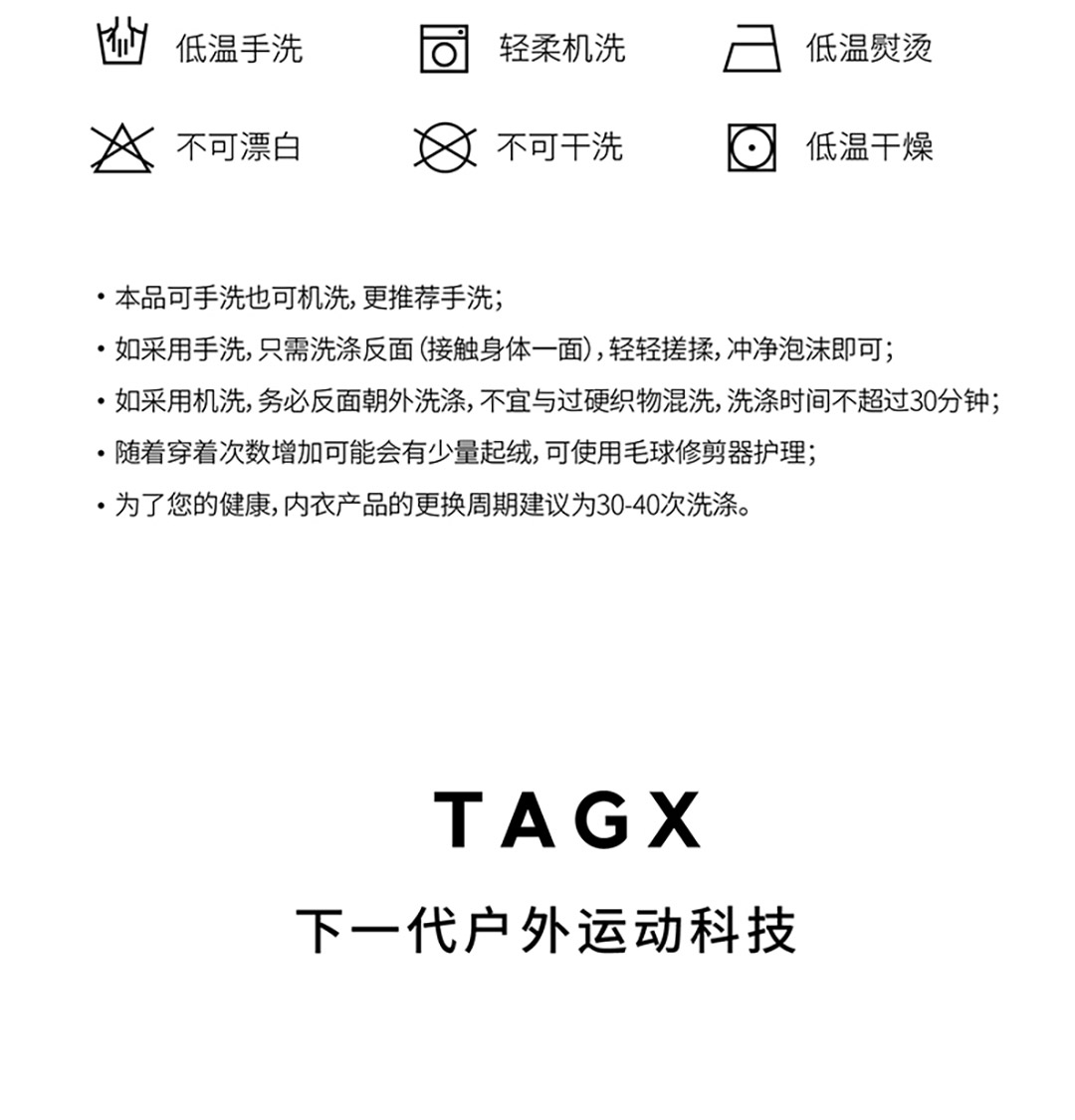 低温手洗 轻柔机洗 低温熨烫

不可漂白 不可干洗 低温干燥

• 本品可手洗也可机洗，更推荐手洗；

• 如采用手洗，只需洗涤反面（接触身体一面），轻轻搓揉，冲净泡沫即可；

• 如采用机洗，务必反面朝外洗涤，不宜与过硬织物混洗，洗涤时间不超过30分钟；

• 随着穿着次数增加可能会有少量起绒，可使用毛球修剪器护理；

• 为了您的健康，内衣产品的更换周期建议为30-40次洗涤。

TAGX

下一代户外运动科技